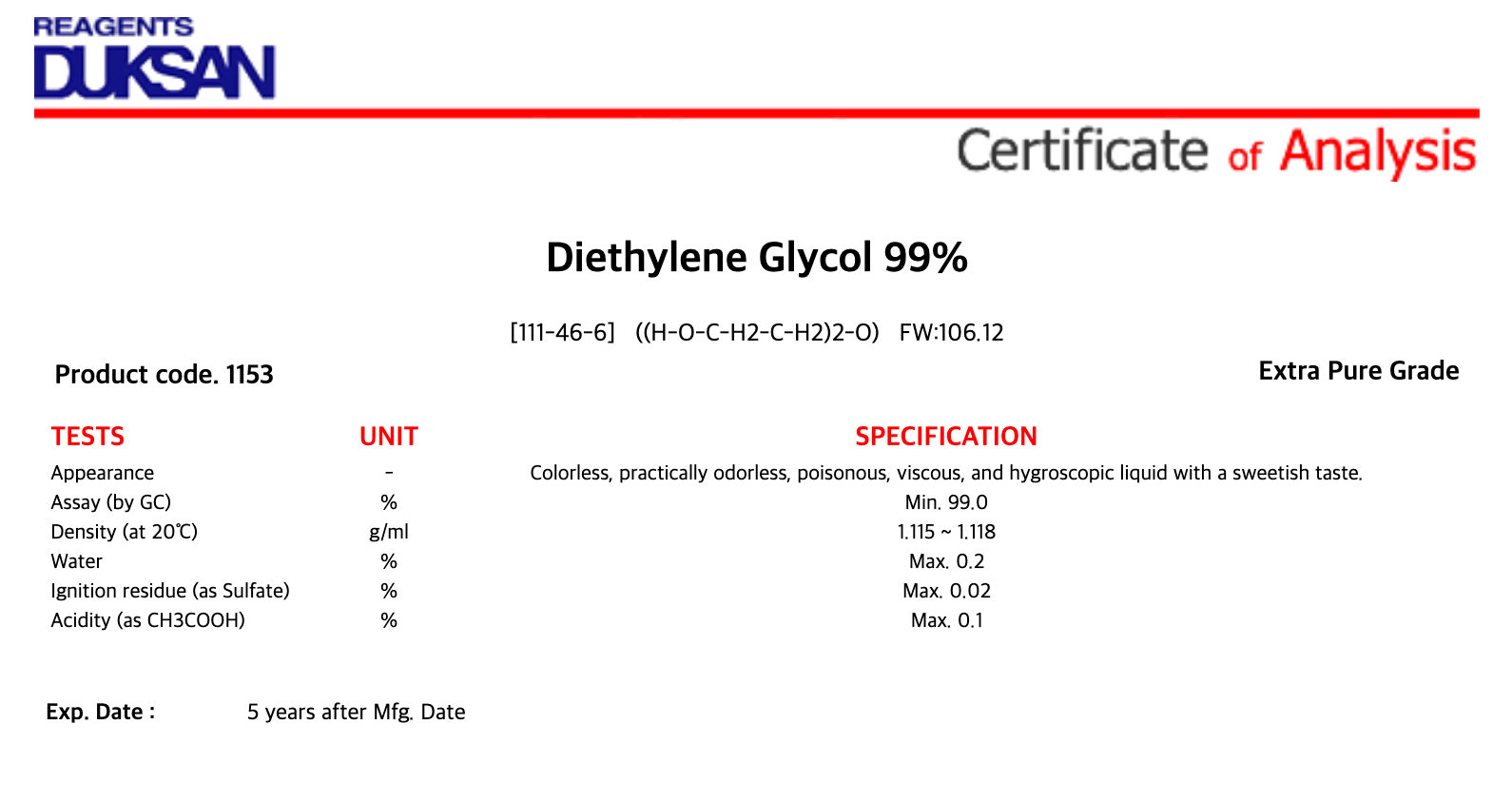 REAGENTS
DUKSAN

Certificate of Analysis

Diethylene Glycol 99%

[111-46-6] ((H-O-C-H2-C-H2)2-O) FW:106.12

Product code. 1153

Extra Pure Grade

| TESTS | UNIT | SPECIFICATION |
|---|---|---|
| Appearance | - | Colorless, practically odorless, poisonous, viscous, and hygroscopic liquid with a sweetish taste. |
| Assay (by GC) | % | Min. 99.0 |
| Density (at 20℃) | g/ml | 1.115 ~ 1.118 |
| Water | % | Max. 0.2 |
| Ignition residue (as Sulfate) | % | Max. 0.02 |
| Acidity (as CH3COOH) | % | Max. 0.1 |

Exp. Date : 5 years after Mfg. Date